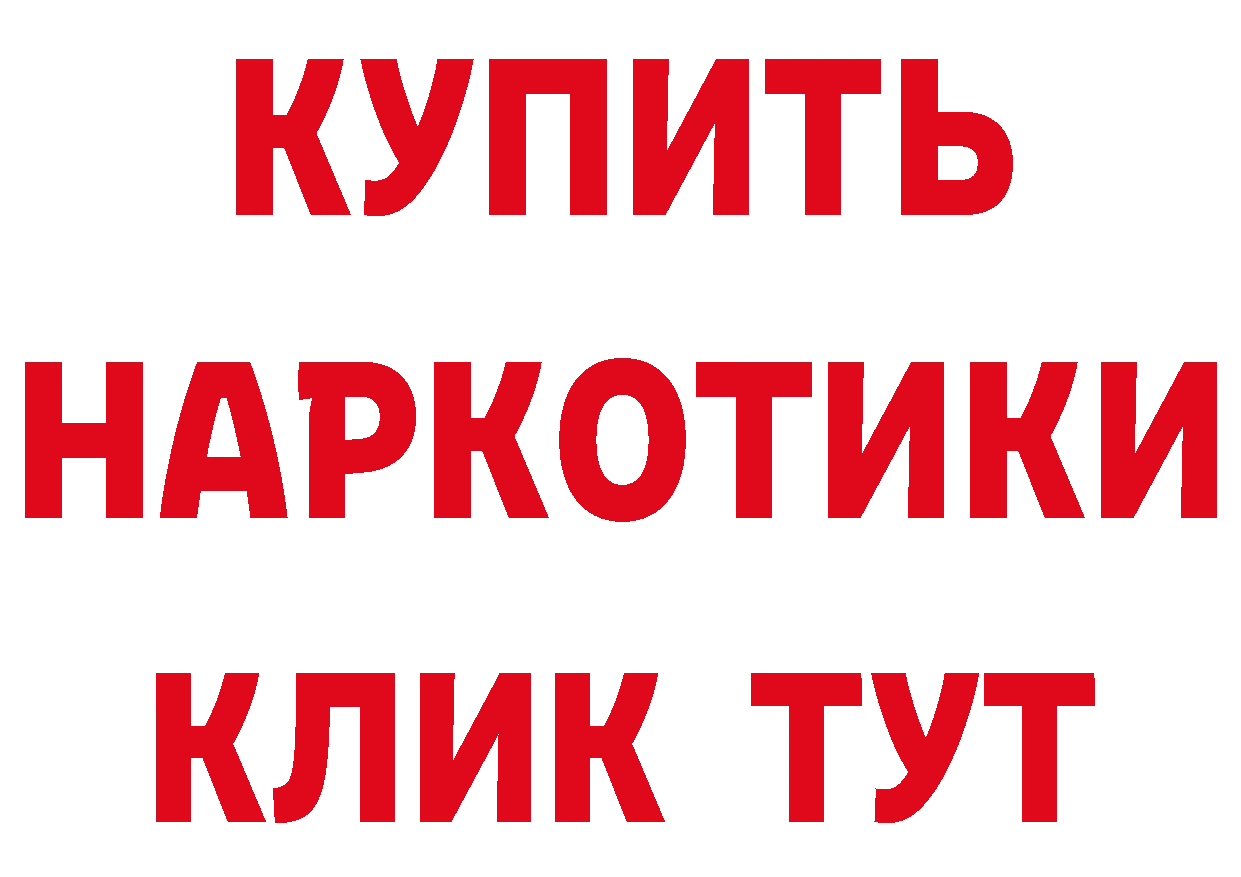 КУПИТЬ
НАРКОТИКИ
КЛИК ТУТ